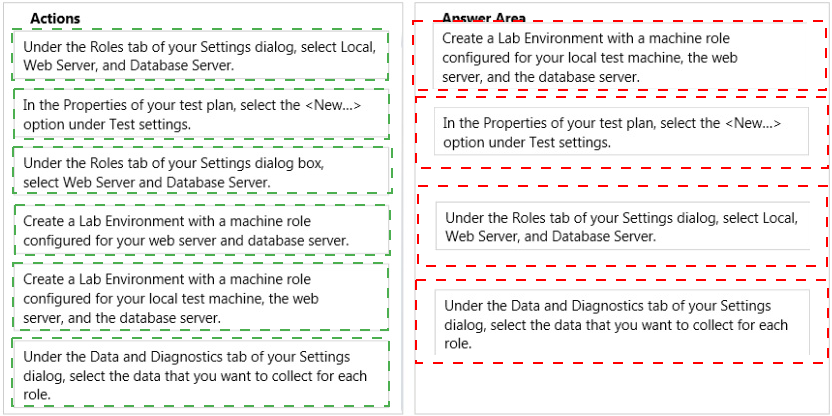 Actions

Under the Roles tab of your Settings dialog, select Local, Web Server, and Database Server.

In the Properties of your test plan, select the <New...> option under Test settings.

Under the Roles tab of your Settings dialog box, select Web Server and Database Server.

Create a Lab Environment with a machine role configured for your web server and database server.

Create a Lab Environment with a machine role configured for your local test machine, the web server, and the database server.

Under the Data and Diagnostics tab of your Settings dialog, select the data that you want to collect for each role.

Answer Area

Create a Lab Environment with a machine role configured for your local test machine, the web server, and the database server.

In the Properties of your test plan, select the <New...> option under Test settings.

Under the Roles tab of your Settings dialog, select Local, Web Server, and Database Server.

Under the Data and Diagnostics tab of your Settings dialog, select the data that you want to collect for each role.